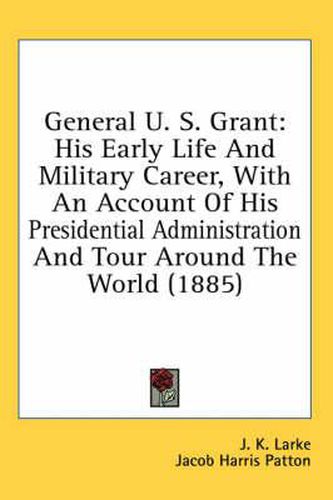 General U. S. Grant: His Early Life And Military Career, With An Account Of His Presidential Administration And Tour Around The World (1885)

J. K. Larke
Jacob Harris Patton